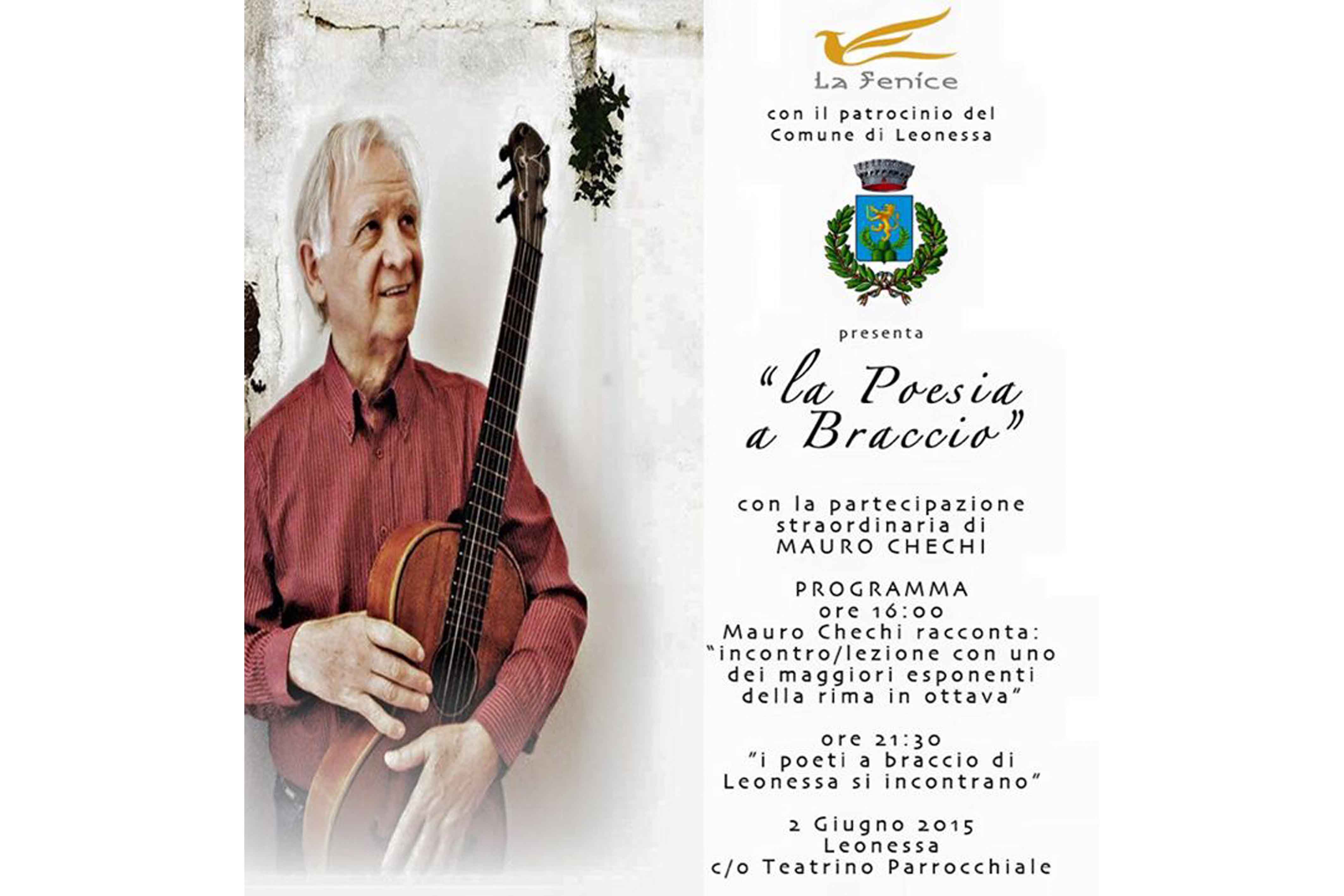 La Fenice

con il patrocinio del
Comune di Leonessa

presenta

"la Poesia
a Braccio"

con la partecipazione
straordinaria di
MAURO CHECHI

PROGRAMMA
ore 16:00
Mauro Chechi racconta:
"incontro/lezione con uno
dei maggiori esponenti
della rima in ottava"

ore 21:30
"i poeti a braccio di
Leonessa si incontrano"

2 Giugno 2015
Leonessa
c/o Teatrino Parrocchiale